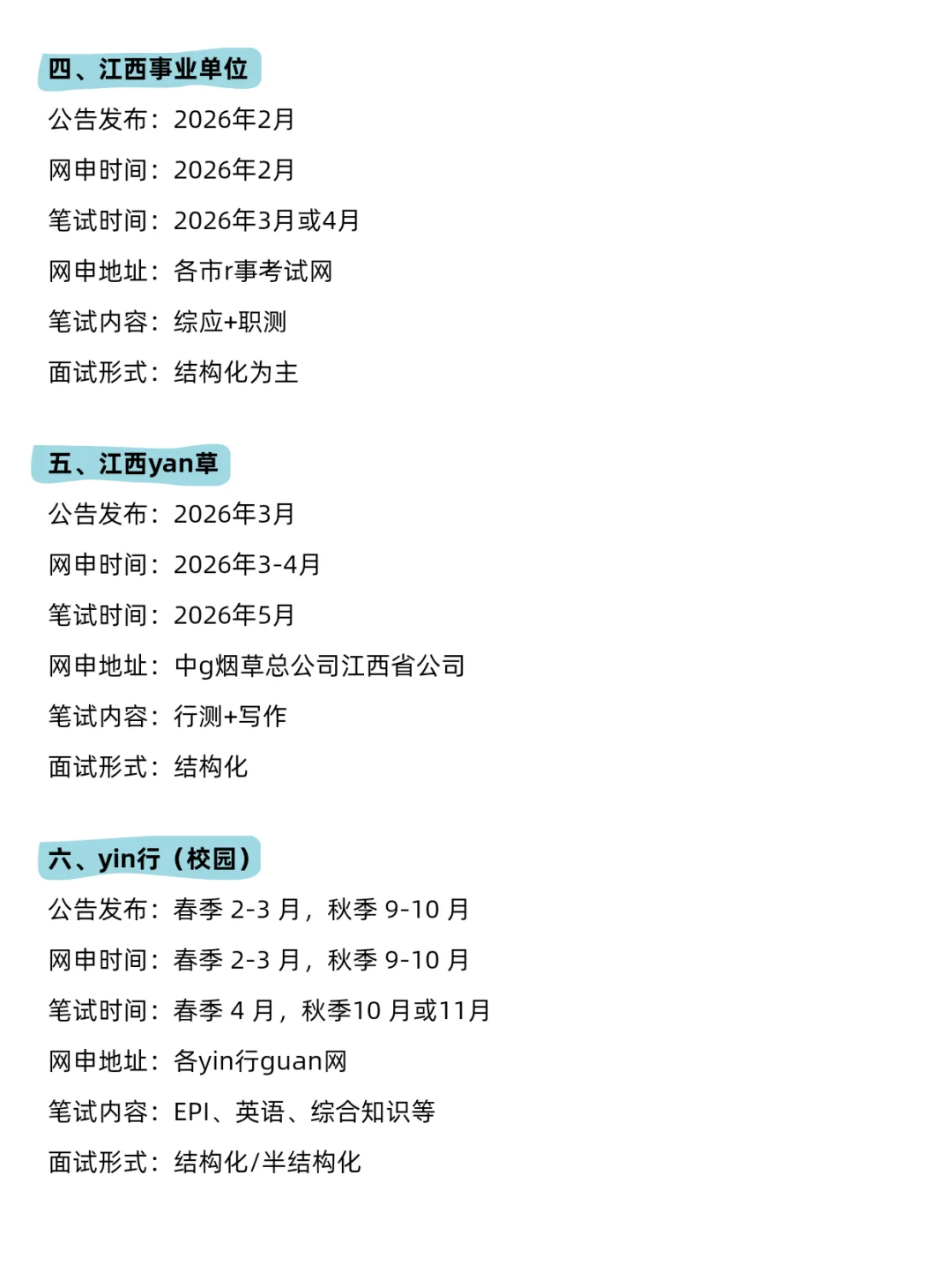 四、江西事业单位

公告发布：2026年2月

网申时间：2026年2月

笔试时间：2026年3月或4月

网申地址：各市r事考试网

笔试内容：综应+职测

面试形式：结构化为主

五、江西yan草

公告发布：2026年3月

网申时间：2026年3-4月

笔试时间：2026年5月

网申地址：中g烟草总公司江西省公司

笔试内容：行测+写作

面试形式：结构化

六、yin行（校园）

公告发布：春季 2-3 月，秋季 9-10 月

网申时间：春季 2-3 月，秋季 9-10 月

笔试时间：春季 4 月，秋季10 月或11月

网申地址：各yin行guan网

笔试内容：EPI、英语、综合知识等

面试形式：结构化/半结构化